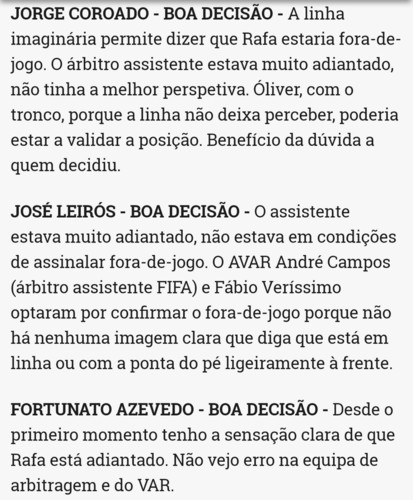 JORGE COROADO - BOA DECISÃO - A linha imaginária permite dizer que Rafa estaria fora-de-jogo. O árbitro assistente estava muito adiantado, não tinha a melhor perspetiva. Óliver, com o tronco, porque a linha não deixa perceber, poderia estar a validar a posição. Benefício da dúvida a quem decidiu.

JOSÉ LEIRÓS - BOA DECISÃO - O assistente estava muito adiantado, não estava em condições de assinalar fora-de-jogo. O AVAR André Campos (árbitro assistente FIFA) e Fábio Veríssimo optaram por confirmar o fora-de-jogo porque não há nenhuma imagem clara que diga que está em linha ou com a ponta do pé ligeiramente à frente.

FORTUNATO AZEVEDO - BOA DECISÃO - Desde o primeiro momento tenho a sensação clara de que Rafa está adiantado. Não vejo erro na equipa de arbitragem e do VAR.